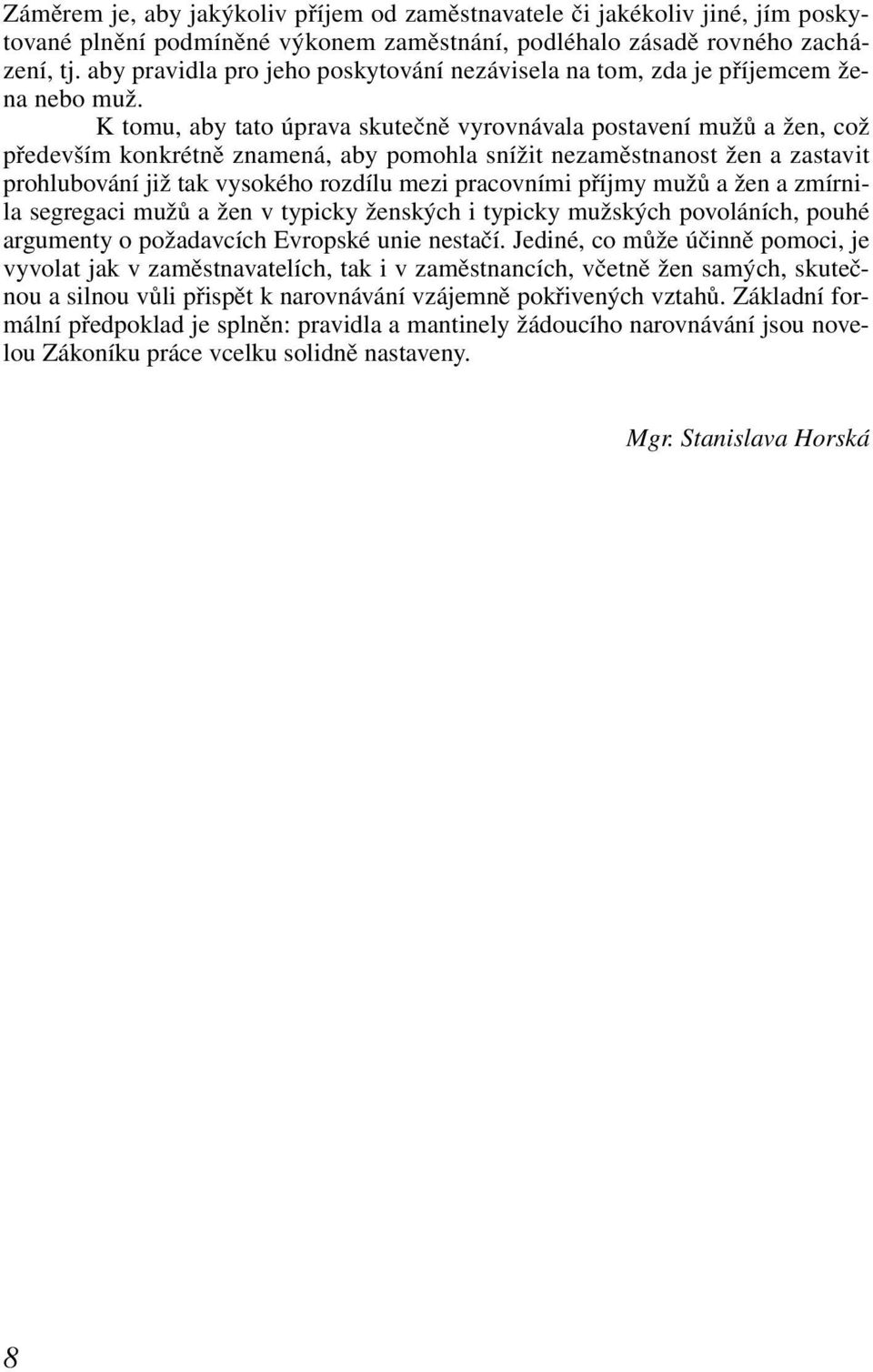 Záměrem je, aby jakýkoliv příjem od zaměstnavatele či jakékoliv jiné, jím poskytované plnění podmíněné výkonem zaměstnání, podléhalo zásadě rovného zacházení, tj. aby pravidla pro jeho poskytování nezávisela na tom, zda je příjemcem žena nebo muž.

K tomu, aby tato úprava skutečně vyrovnávala postavení mužů a žen, což především konkrétně znamená, aby pomohla snížit nezaměstnanost žen a zastavit prohlubování již tak vysokého rozdílu mezi pracovními příjmy mužů a žen a zmírnila segregaci mužů a žen v typicky ženských i typicky mužských povoláních, pouhé argumenty o požadavcích Evropské unie nestačí. Jediné, co může účinně pomoci, je vyvolat jak v zaměstnavatelích, tak i v zaměstnancích, včetně žen samých, skutečnou a silnou vůli přispět k narovnávání vzájemně pokřivených vztahů. Základní formální předpoklad je splněn: pravidla a mantinely žádoucího narovnávání jsou novelou Zákoníku práce vcelku solidně nastaveny.

Mgr. Stanislava Horská

8